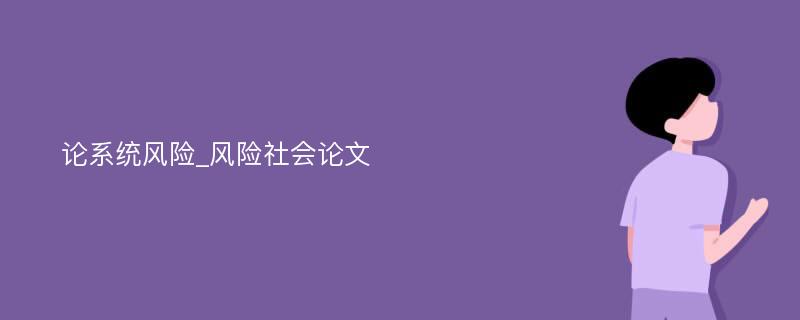 论系统风险_风险社会论文